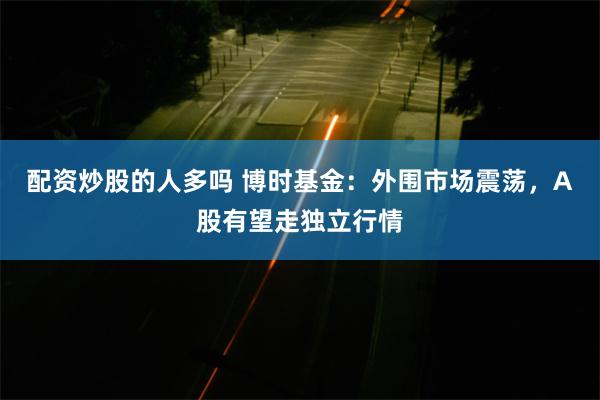 配资炒股的人多吗 博时基金：外围市场震荡，A股有望走独立行情